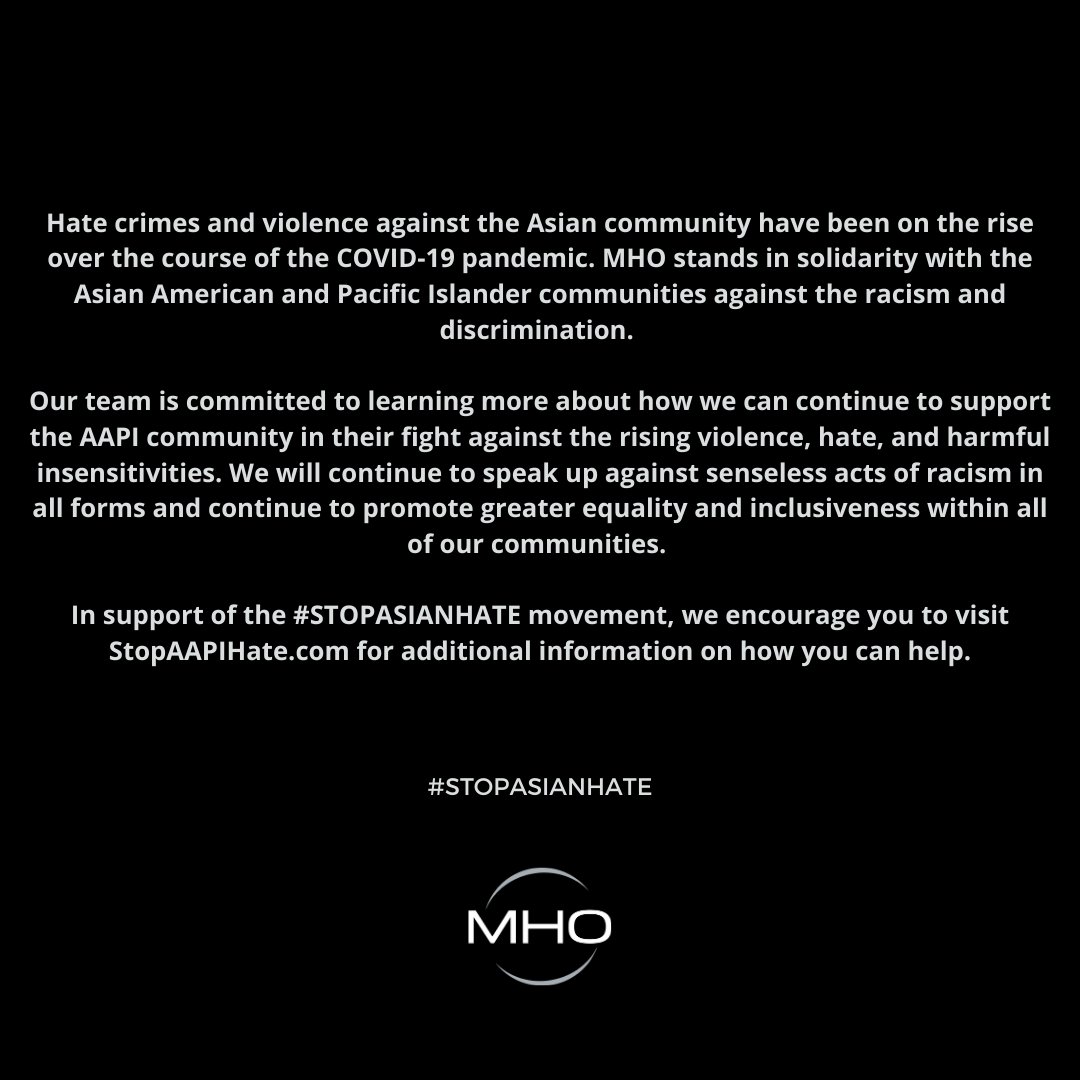 Hate crimes and violence against the Asian community have been on the rise over the course of the COVID-19 pandemic. MHO stands in solidarity with the Asian American and Pacific Islander communities against the racism and discrimination.

Our team is committed to learning more about how we can continue to support the AAPI community in their fight against the rising violence, hate, and harmful insensitivities. We will continue to speak up against senseless acts of racism in all forms and continue to promote greater equality and inclusiveness within all of our communities.

In support of the #STOPASIANHATE movement, we encourage you to visit StopAAPIHate.com for additional information on how you can help.

#STOPASIANHATE

MHO